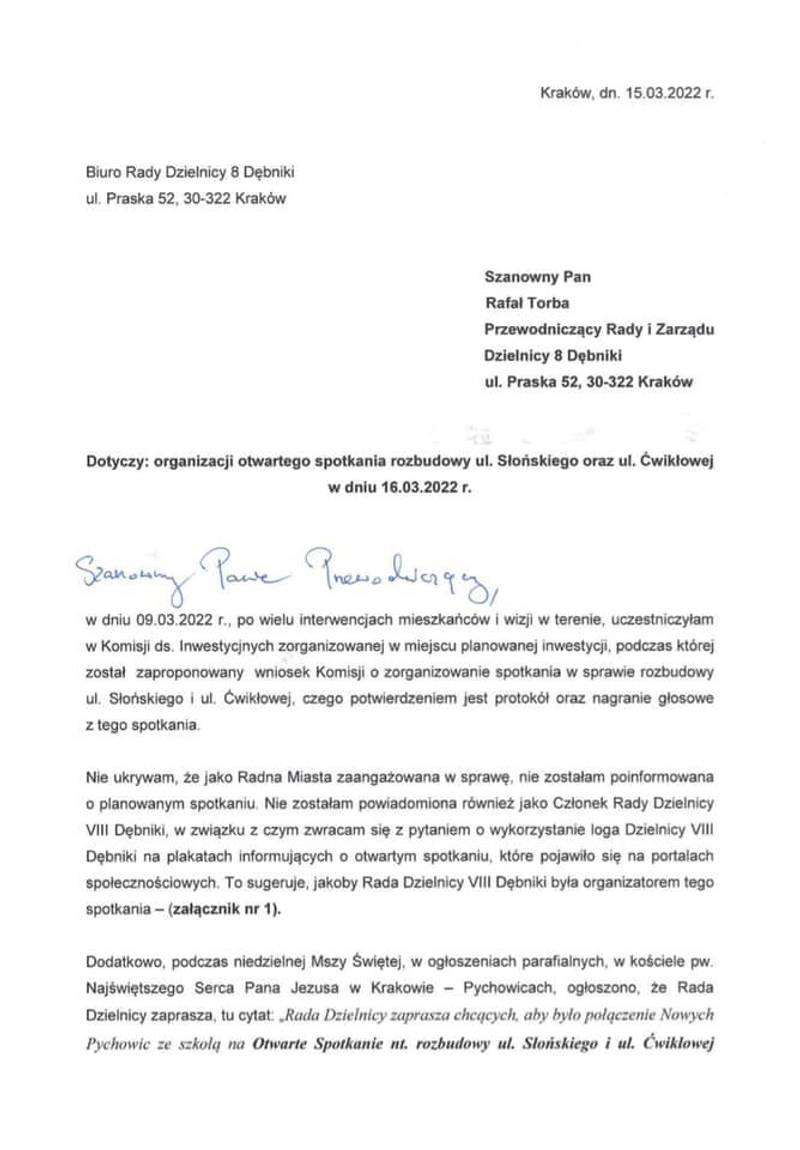 Kraków, dn. 15.03.2022 r.

Biuro Rady Dzielnicy 8 Dębniki
ul. Praska 52, 30-322 Kraków

Szanowny Pan
Rafał Torba
Przewodniczący Rady i Zarządu
Dzielnicy 8 Dębniki
ul. Praska 52, 30-322 Kraków

Dotyczy: organizacji otwartego spotkania rozbudowy ul. Słońskiego oraz ul. Ćwikłowej w dniu 16.03.2022 r.

Szanowny Panie Przewodniczący,

w dniu 09.03.2022 r., po wielu interwencjach mieszkańców i wizji w terenie, uczestniczyłam w Komisji ds. Inwestycyjnych zorganizowanej w miejscu planowanej inwestycji, podczas której został zaproponowany wniosek Komisji o zorganizowanie spotkania w sprawie rozbudowy ul. Słońskiego i ul. Ćwikłowej, czego potwierdzeniem jest protokół oraz nagranie głosowe z tego spotkania.

Nie ukrywam, że jako Radna Miasta zaangażowana w sprawę, nie zostałam poinformowana o planowanym spotkaniu. Nie zostałam powiadomiona również jako Członek Rady Dzielnicy VIII Dębniki, w związku z czym zwracam się z pytaniem o wykorzystanie loga Dzielnicy VIII Dębniki na plakatach informujących o otwartym spotkaniu, które pojawiło się na portalach społecznościowych. To sugeruje, jakoby Rada Dzielnicy VIII Dębniki była organizatorem tego spotkania – (załącznik nr 1).

Dodatkowo, podczas niedzielnej Mszy Świętej, w ogłoszeniach parafialnych, w kościele pw. Najświętszego Serca Pana Jezusa w Krakowie – Pychowicach, ogłoszono, że Rada Dzielnicy zaprasza, tu cytat: „Rada Dzielnicy zaprasza chcących, aby było połączenie Nowych Pychowic ze szkołą na Otwarte Spotkanie nt. rozbudowy ul. Słońskiego i ul. Ćwikłowej